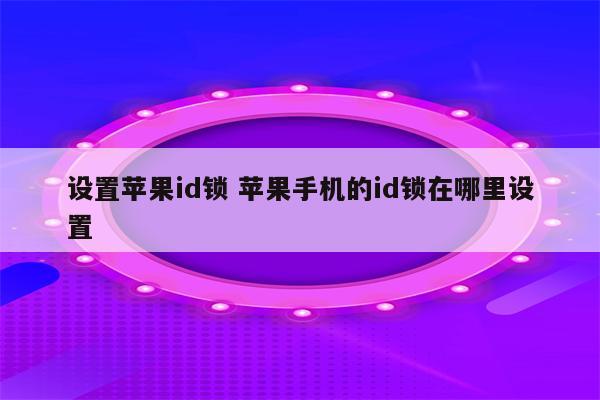 设置苹果id锁 苹果手机的id锁在哪里设置